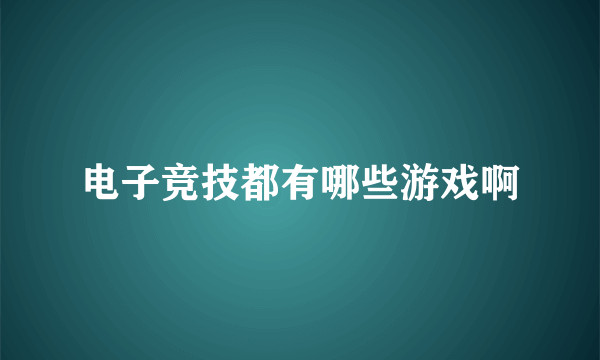 电子竞技都有哪些游戏啊